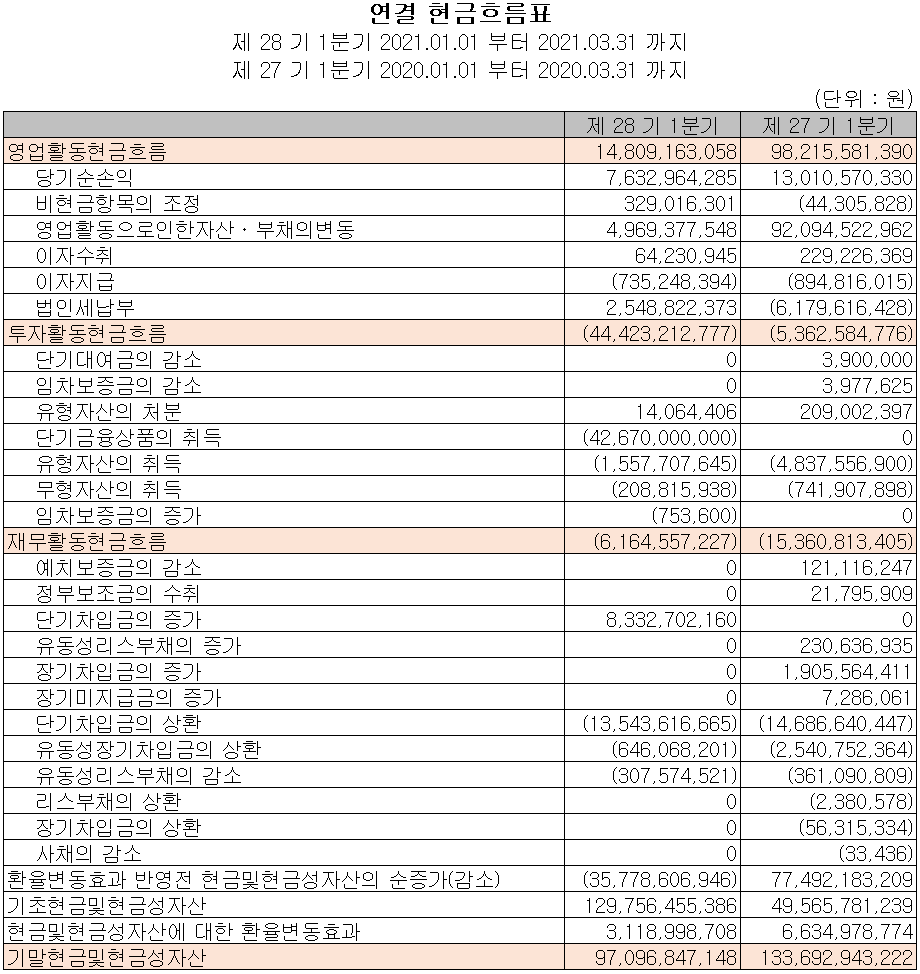 연결 현금흐름표
제 28 기 1분기 2021.01.01 부터 2021.03.31 까지
제 27 기 1분기 2020.01.01 부터 2020.03.31 까지

(단위 : 원)

| | 제 28 기 1분기 | 제 27 기 1분기 |
|---|---|---|
| 영업활동현금흐름 | 14,809,163,058 | 98,215,581,390 |
| 당기순손익 | 7,632,964,285 | 13,010,570,330 |
| 비현금항목의 조정 | 329,016,301 | (44,305,828) |
| 영업활동으로인한자산ㆍ부채의변동 | 4,969,377,548 | 92,094,522,962 |
| 이자수취 | 64,230,945 | 229,226,369 |
| 이자지급 | (735,248,394) | (894,816,015) |
| 법인세납부 | 2,548,822,373 | (6,179,616,428) |
| 투자활동현금흐름 | (44,423,212,777) | (5,362,584,776) |
| 단기대여금의 감소 | 0 | 3,900,000 |
| 임차보증금의 감소 | 0 | 3,977,625 |
| 유형자산의 처분 | 14,064,406 | 209,002,397 |
| 단기금융상품의 취득 | (42,670,000,000) | 0 |
| 유형자산의 취득 | (1,557,707,645) | (4,837,556,900) |
| 무형자산의 취득 | (208,815,938) | (741,907,898) |
| 임차보증금의 증가 | (753,600) | 0 |
| 재무활동현금흐름 | (6,164,557,227) | (15,360,813,405) |
| 예치보증금의 감소 | 0 | 121,116,247 |
| 정부보조금의 수취 | 0 | 21,795,909 |
| 단기차입금의 증가 | 8,332,702,160 | 0 |
| 유동성리스부채의 증가 | 0 | 230,636,935 |
| 장기차입금의 증가 | 0 | 1,905,564,411 |
| 장기미지급금의 증가 | 0 | 7,286,061 |
| 단기차입금의 상환 | (13,543,616,665) | (14,686,640,447) |
| 유동성장기차입금의 상환 | (646,068,201) | (2,540,752,364) |
| 유동성리스부채의 감소 | (307,574,521) | (361,090,809) |
| 리스부채의 상환 | 0 | (2,380,578) |
| 장기차입금의 상환 | 0 | (56,315,334) |
| 사채의 감소 | 0 | (33,436) |
| 환율변동효과 반영전 현금및현금성자산의 순증가(감소) | (35,778,606,946) | 77,492,183,209 |
| 기초현금및현금성자산 | 129,756,455,386 | 49,565,781,239 |
| 현금및현금성자산에 대한 환율변동효과 | 3,118,998,708 | 6,634,978,774 |
| 기말현금및현금성자산 | 97,096,847,148 | 133,692,943,222 |